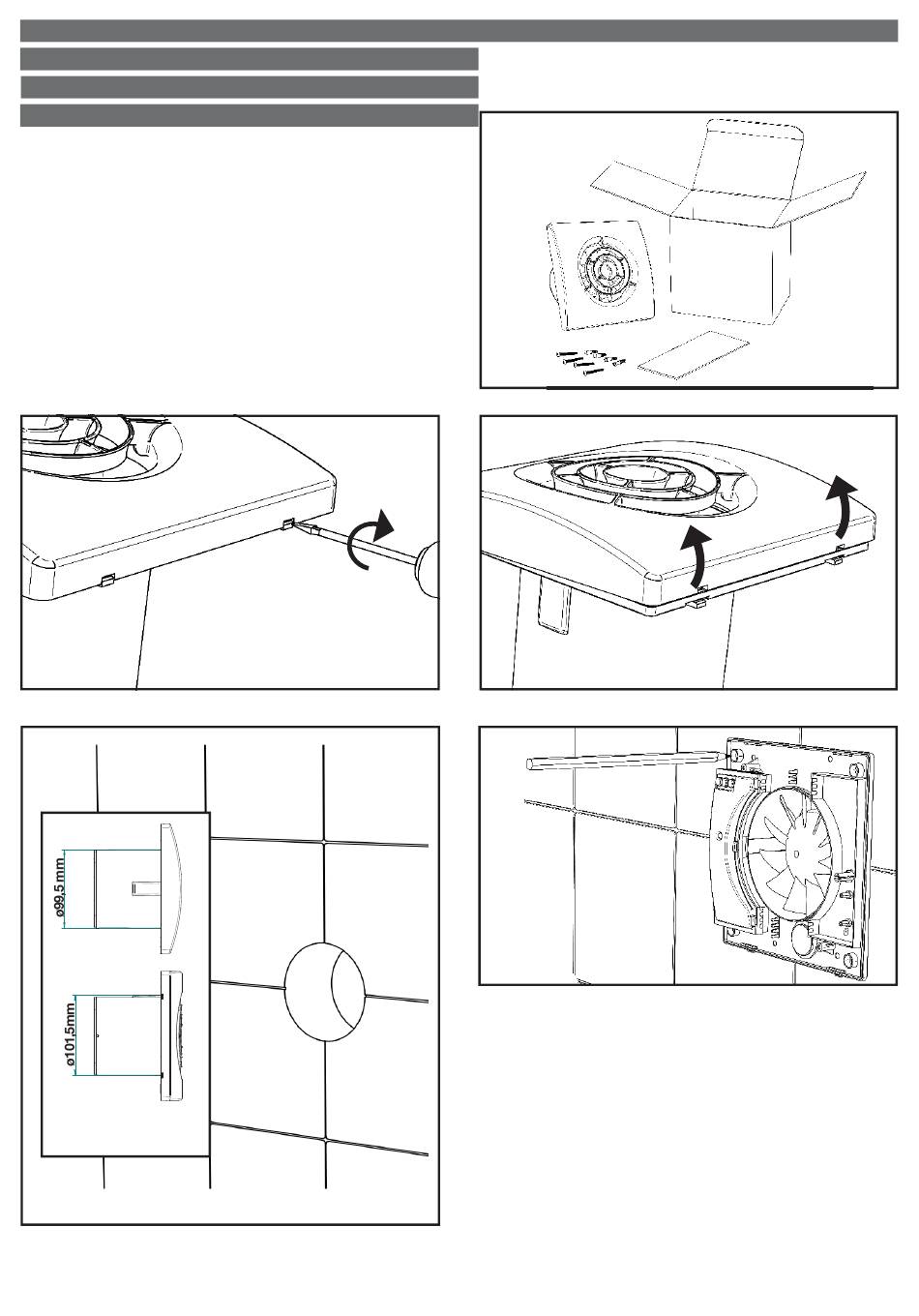 ø99,5 mm

ø101,5mm